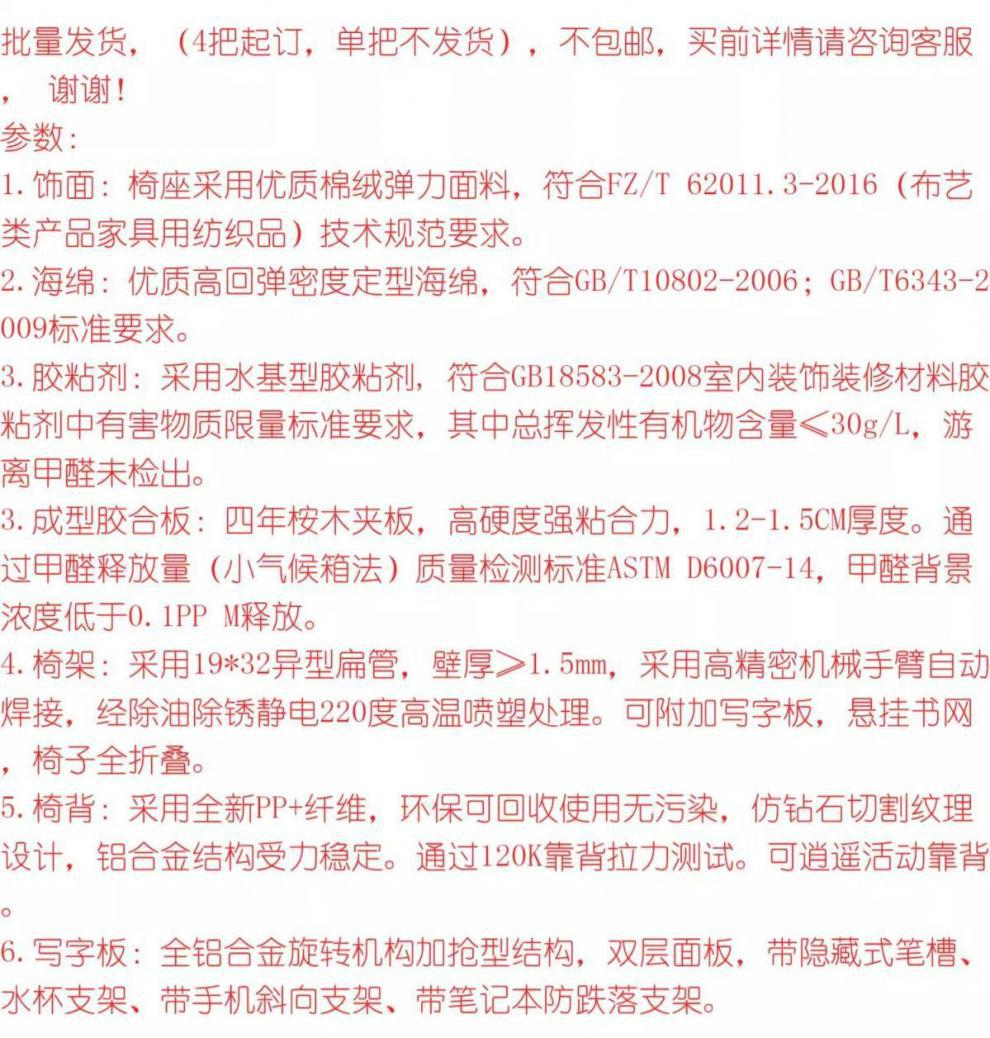 批量发货，（4把起订，单把不发货），不包邮，买前详情请咨询客服，谢谢！

参数：

1.饰面：椅座采用优质棉绒弹力面料，符合FZ/T 62011.3-2016（布艺类产品家具用纺织品）技术规范要求。

2.海绵：优质高回弹密度定型海绵，符合GB/T10802-2006；GB/T6343-2009标准要求。

3.胶粘剂：采用水基型胶粘剂，符合GB18583-2008室内装饰装修材料胶粘剂中有害物质限量标准要求，其中总挥发性有机物含量≤30g/L，游离甲醛未检出。

3.成型胶合板：四年桉木夹板，高硬度强粘合力，1.2-1.5CM厚度。通过甲醛释放量（小气候箱法）质量检测标准ASTM D6007-14，甲醛背景浓度低于0.1PP M释放。

4.椅架：采用19*32异型扁管，壁厚≥1.5mm，采用高精密机械手臂自动焊接，经除油除锈静电220度高温喷塑处理。可附加写字板，悬挂书网，椅子全折叠。

5.椅背：采用全新PP+纤维，环保可回收使用无污染，仿钻石切割纹理设计，铝合金结构受力稳定。通过120K靠背拉力测试。可逍遥活动靠背。

6.写字板：全铝合金旋转机构加抢型结构，双层面板，带隐藏式笔槽、水杯支架、带手机斜向支架、带笔记本防跌落支架。